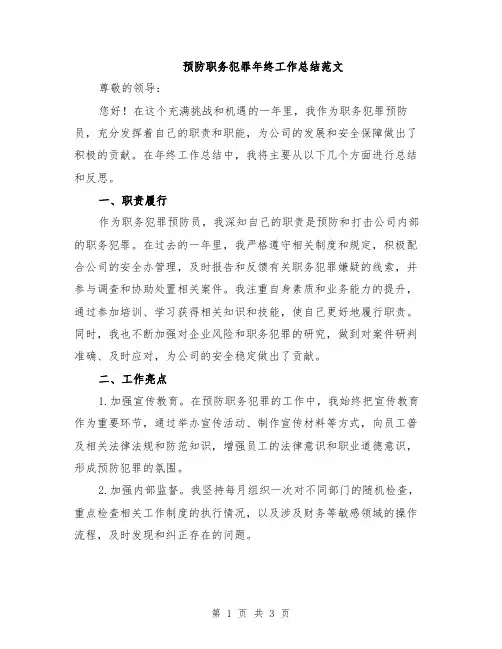 预防职务犯罪年终工作总结范文

尊敬的领导：

您好！在这个充满挑战和机遇的一年里，我作为职务犯罪预防员，充分发挥着自己的职责和职能，为公司的发展和安全保障做出了积极的贡献。在年终工作总结中，我将主要从以下几个方面进行总结和反思。

一、职责履行

作为职务犯罪预防员，我深知自己的职责是预防和打击公司内部的职务犯罪。在过去的一年里，我严格遵守相关制度和规定，积极配合公司的安全办管理，及时报告和反馈有关职务犯罪嫌疑的线索，并参与调查和协助处置相关案件。我注重自身素质和业务能力的提升，通过参加培训、学习获得相关知识和技能，使自己更好地履行职责。同时，我也不断加强对企业风险和职务犯罪的研究，做到对案件研判准确、及时应对，为公司的安全稳定做出了贡献。

二、工作亮点

1.加强宣传教育。在预防职务犯罪的工作中，我始终把宣传教育作为重要环节，通过举办宣传活动、制作宣传材料等方式，向员工普及相关法律法规和防范知识，增强员工的法律意识和职业道德意识，形成预防犯罪的氛围。

2.加强内部监督。我坚持每月组织一次对不同部门的随机检查，重点检查相关工作制度的执行情况，以及涉及财务等敏感领域的操作流程，及时发现和纠正存在的问题。

第 1 页 共 3 页